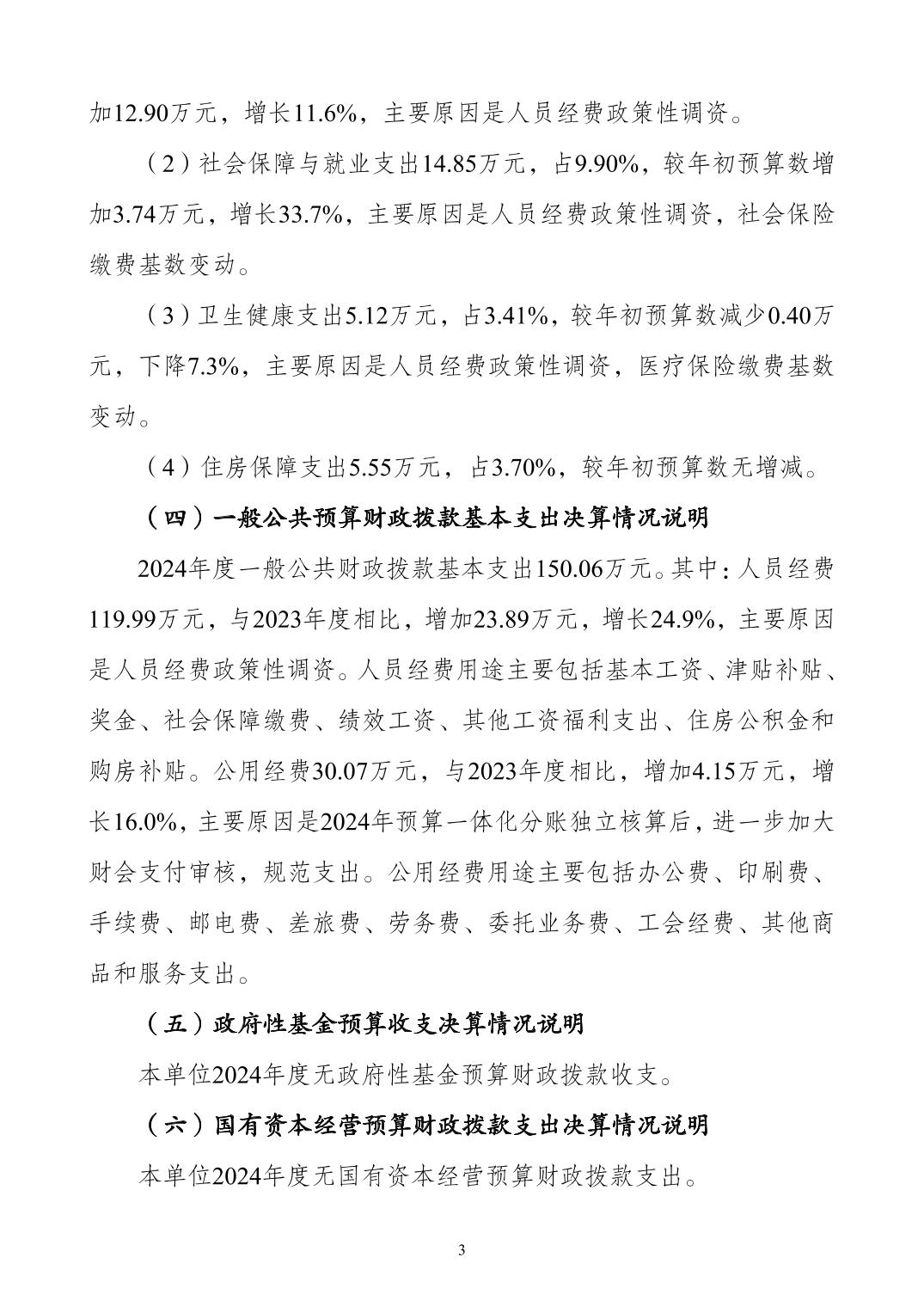 加12.90万元，增长11.6%，主要原因是人员经费政策性调资。

（2）社会保障与就业支出14.85万元，占9.90%，较年初预算数增加3.74万元，增长33.7%，主要原因是人员经费政策性调资，社会保险缴费基数变动。

（3）卫生健康支出5.12万元，占3.41%，较年初预算数减少0.40万元，下降7.3%，主要原因是人员经费政策性调资，医疗保险缴费基数变动。

（4）住房保障支出5.55万元，占3.70%，较年初预算数无增减。

（四）一般公共预算财政拨款基本支出决算情况说明

2024年度一般公共财政拨款基本支出150.06万元。其中：人员经费119.99万元，与2023年度相比，增加23.89万元，增长24.9%，主要原因是人员经费政策性调资。人员经费用途主要包括基本工资、津贴补贴、奖金、社会保障缴费、绩效工资、其他工资福利支出、住房公积金和购房补贴。公用经费30.07万元，与2023年度相比，增加4.15万元，增长16.0%，主要原因是2024年预算一体化分账独立核算后，进一步加大财会支付审核，规范支出。公用经费用途主要包括办公费、印刷费、手续费、邮电费、差旅费、劳务费、委托业务费、工会经费、其他商品和服务支出。

（五）政府性基金预算收支决算情况说明

本单位2024年度无政府性基金预算财政拨款收支。

（六）国有资本经营预算财政拨款支出决算情况说明

本单位2024年度无国有资本经营预算财政拨款支出。

3